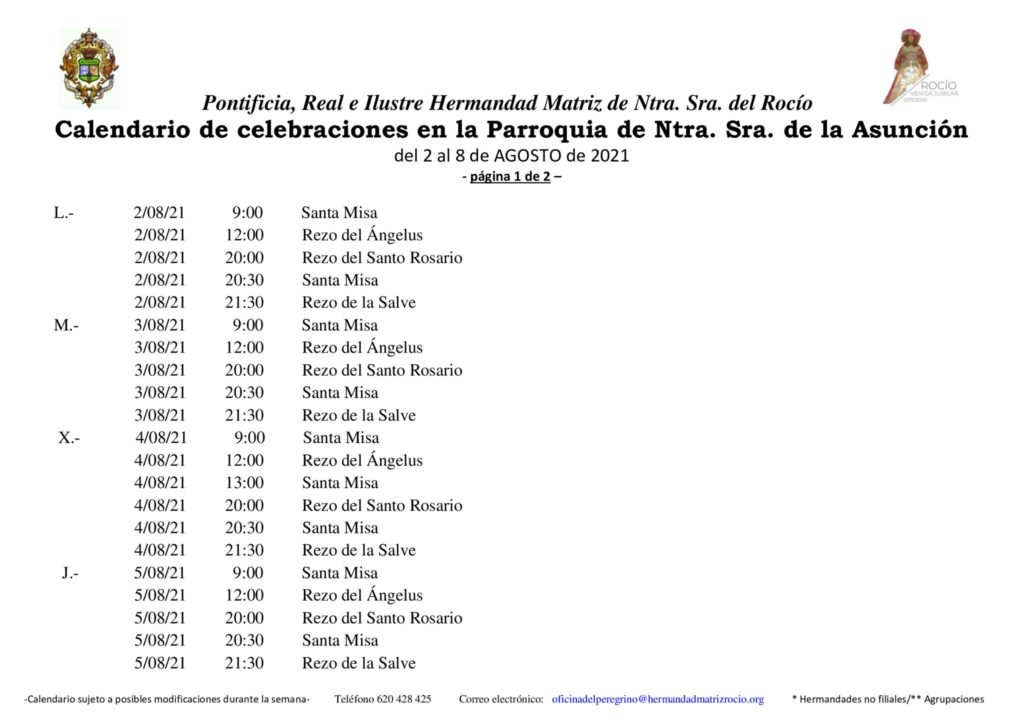 ROCÍO
VENIDA JUBILAR

Pontificia, Real e Ilustre Hermandad Matriz de Ntra. Sra. del Rocío
Calendario de celebraciones en la Parroquia de Ntra. Sra. de la Asunción
del 2 al 8 de AGOSTO de 2021
- página 1 de 2 –

| | | | |
|---|---|---|---|
| L.- | 2/08/21 | 9:00 | Santa Misa |
| | 2/08/21 | 12:00 | Rezo del Ángelus |
| | 2/08/21 | 20:00 | Rezo del Santo Rosario |
| | 2/08/21 | 20:30 | Santa Misa |
| | 2/08/21 | 21:30 | Rezo de la Salve |
| M.- | 3/08/21 | 9:00 | Santa Misa |
| | 3/08/21 | 12:00 | Rezo del Ángelus |
| | 3/08/21 | 20:00 | Rezo del Santo Rosario |
| | 3/08/21 | 20:30 | Santa Misa |
| | 3/08/21 | 21:30 | Rezo de la Salve |
| X.- | 4/08/21 | 9:00 | Santa Misa |
| | 4/08/21 | 12:00 | Rezo del Ángelus |
| | 4/08/21 | 13:00 | Santa Misa |
| | 4/08/21 | 20:00 | Rezo del Santo Rosario |
| | 4/08/21 | 20:30 | Santa Misa |
| | 4/08/21 | 21:30 | Rezo de la Salve |
| J.- | 5/08/21 | 9:00 | Santa Misa |
| | 5/08/21 | 12:00 | Rezo del Ángelus |
| | 5/08/21 | 20:00 | Rezo del Santo Rosario |
| | 5/08/21 | 20:30 | Santa Misa |
| | 5/08/21 | 21:30 | Rezo de la Salve |

-Calendario sujeto a posibles modificaciones durante la semana- Teléfono 620 428 425 Correo electrónico: oficinadelperegrino@hermandadmatrizrocio.org * Hermandades no filiales/** Agrupaciones